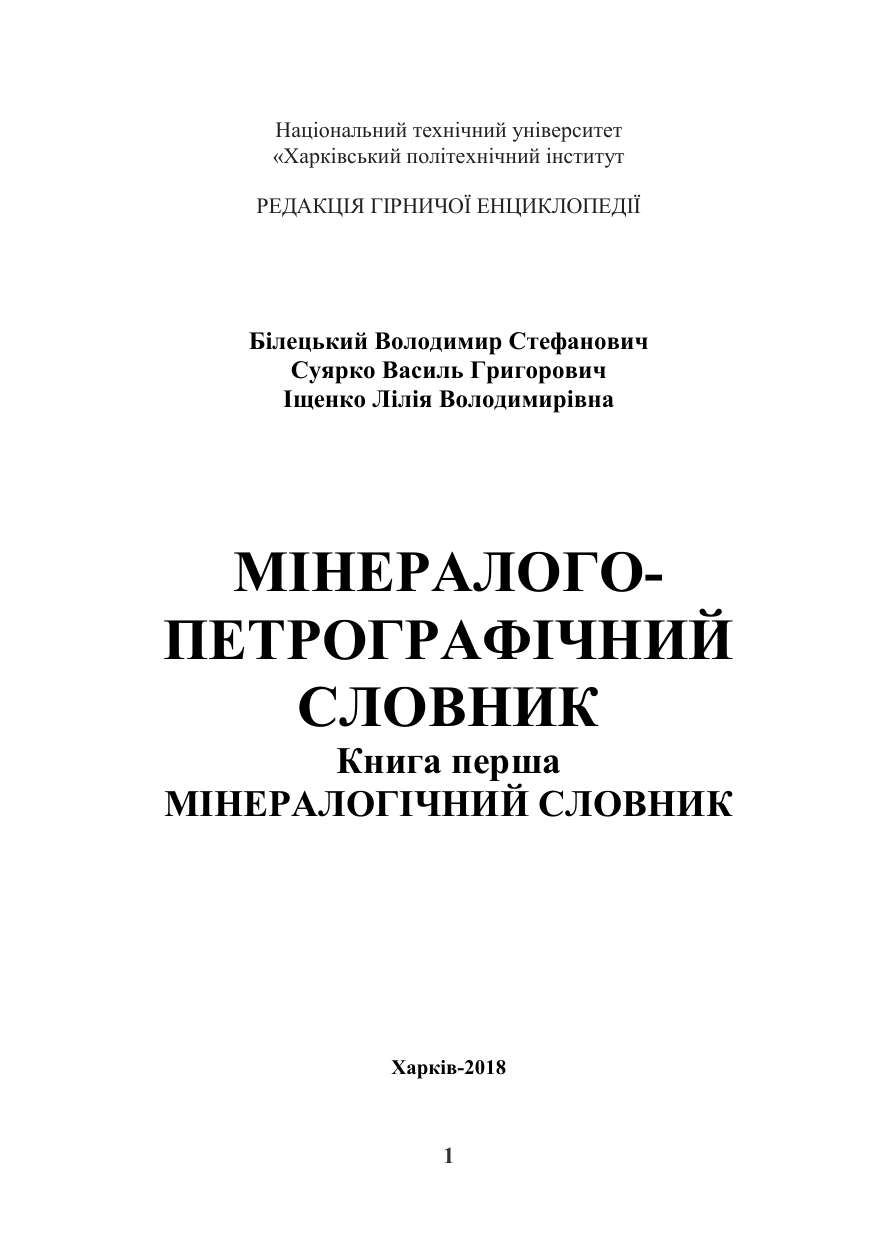 Національний технічний університет
«Харківський політехнічний інститут

РЕДАКЦІЯ ГІРНИЧОЇ ЕНЦИКЛОПЕДІЇ

Білецький Володимир Стефанович
Суярко Василь Григорович
Іщенко Лілія Володимирівна

МІНЕРАЛОГО-ПЕТРОГРАФІЧНИЙ СЛОВНИК
Книга перша
МІНЕРАЛОГІЧНИЙ СЛОВНИК

Харків-2018

1